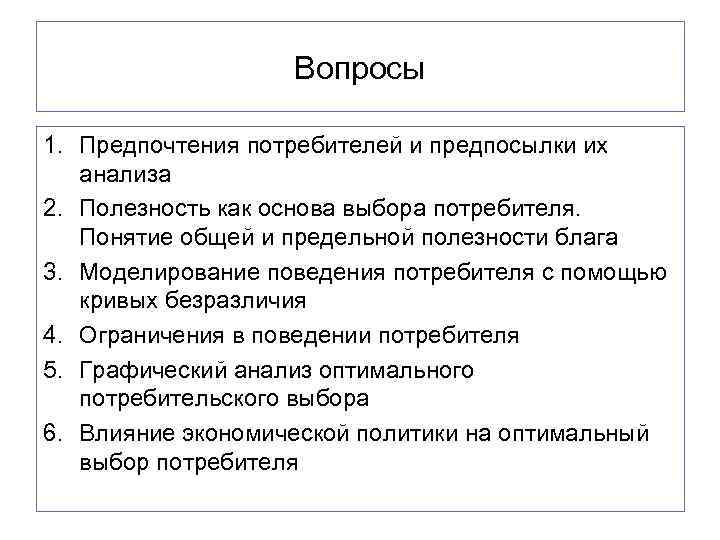 Вопросы

1. Предпочтения потребителей и предпосылки их анализа
2. Полезность как основа выбора потребителя. Понятие общей и предельной полезности блага
3. Моделирование поведения потребителя с помощью кривых безразличия
4. Ограничения в поведении потребителя
5. Графический анализ оптимального потребительского выбора
6. Влияние экономической политики на оптимальный выбор потребителя